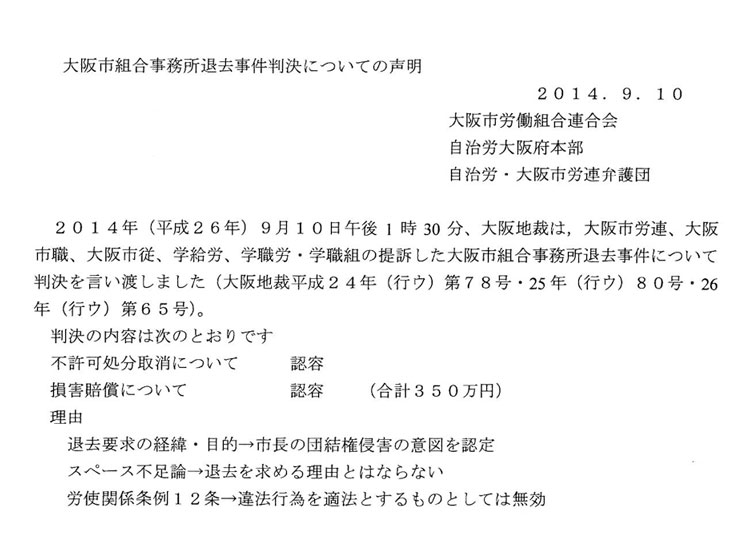 大阪市組合事務所退去事件判決についての声明

２０１４．９．１０

大阪市労働組合連合会

自治労大阪府本部

自治労・大阪市労連弁護団

２０１４年（平成２６年）９月１０日午後１時30分、大阪地裁は，大阪市労連、大阪市職、大阪市従、学給労、学職労・学職組の提訴した大阪市組合事務所退去事件について判決を言い渡しました（大阪地裁平成２４年（行ウ）第７８号・25年（行ウ）８０号・26年（行ウ）第６５号)。

判決の内容は次のとおりです

不許可処分取消について　　認容

損害賠償について　　認容　（合計３５０万円）

理由

退去要求の経緯・目的→市長の団結権侵害の意図を認定

スペース不足論→退去を求める理由とはならない

労使関係条例１２条→違法行為を適法とするものとしては無効